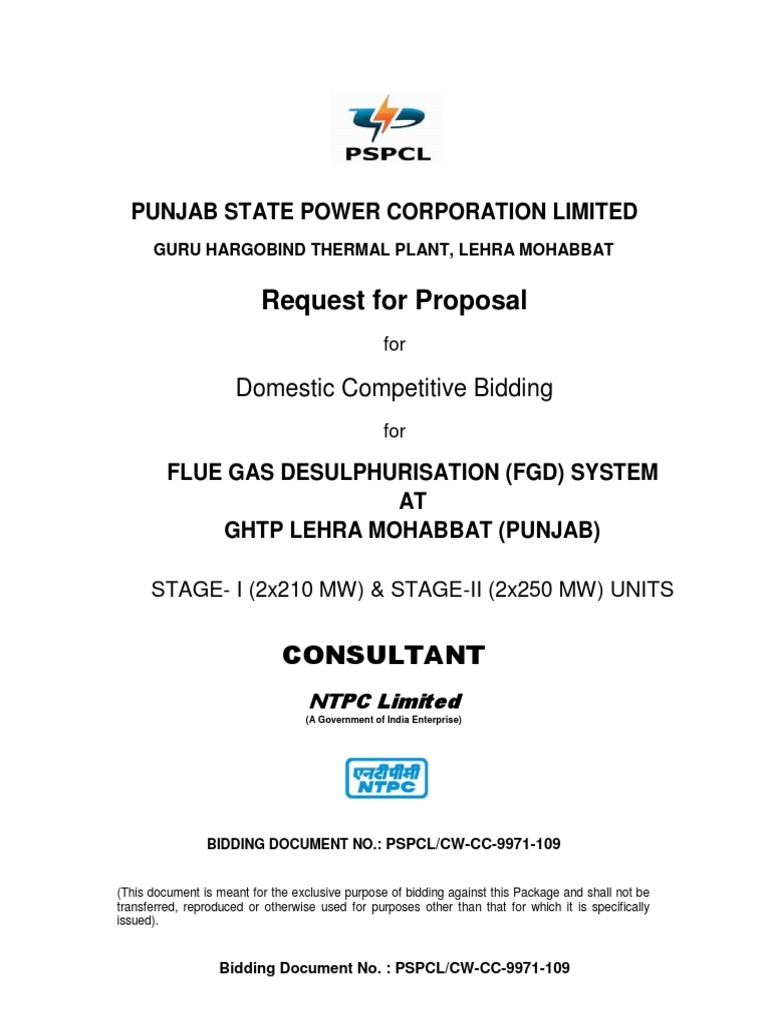 PSPCL

PUNJAB STATE POWER CORPORATION LIMITED

GURU HARGOBIND THERMAL PLANT, LEHRA MOHABBAT

Request for Proposal

for

Domestic Competitive Bidding

for

FLUE GAS DESULPHURISATION (FGD) SYSTEM AT GHTP LEHRA MOHABBAT (PUNJAB)

STAGE- I (2x210 MW) & STAGE-II (2x250 MW) UNITS

CONSULTANT

NTPC Limited

(A Government of India Enterprise)

एनटीपीसी NTPC

BIDDING DOCUMENT NO.: PSPCL/CW-CC-9971-109

(This document is meant for the exclusive purpose of bidding against this Package and shall not be transferred, reproduced or otherwise used for purposes other than that for which it is specifically issued).

Bidding Document No. : PSPCL/CW-CC-9971-109